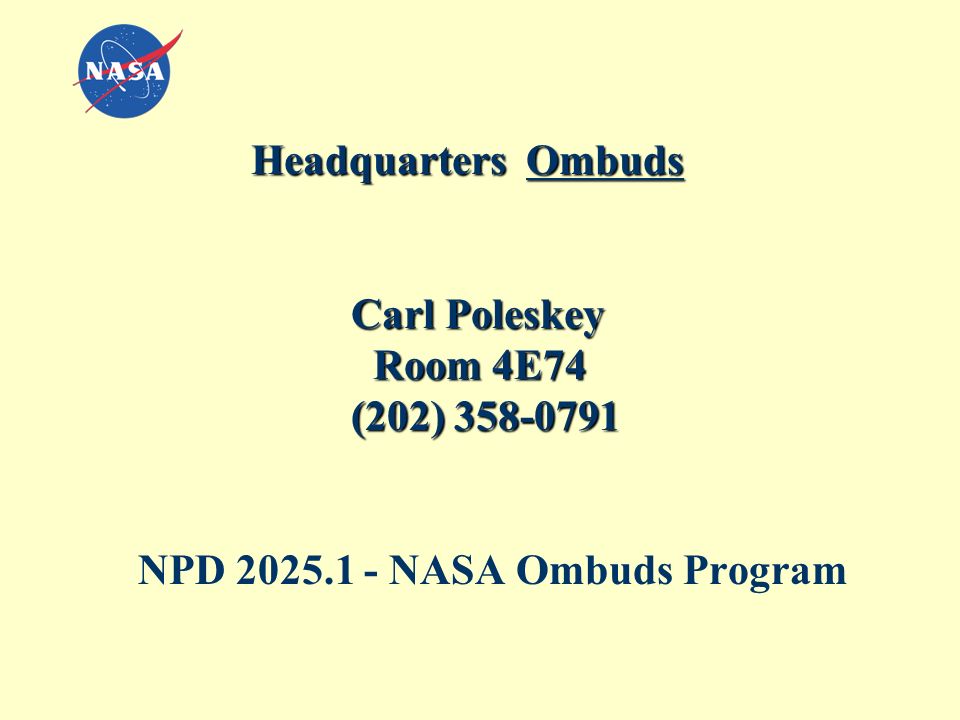 NASA

Headquarters Ombuds

Carl Poleskey
Room 4E74
(202) 358-0791

NPD 2025.1 - NASA Ombuds Program